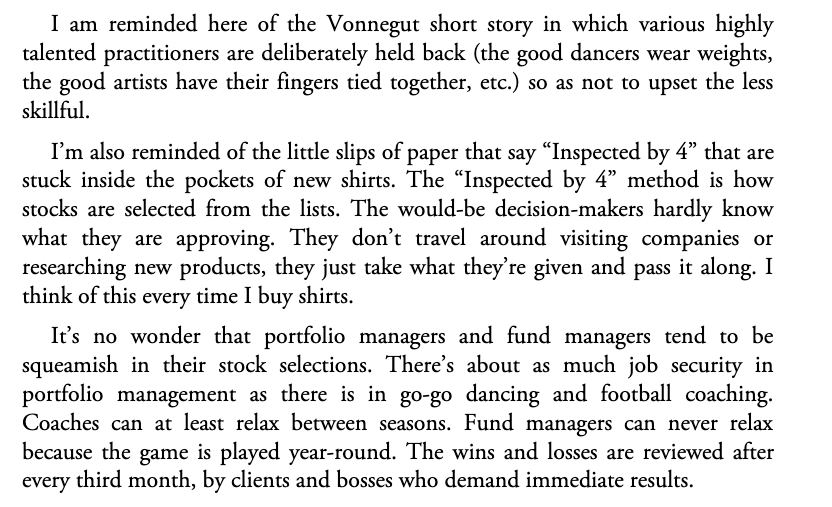 I am reminded here of the Vonnegut short story in which various highly talented practitioners are deliberately held back (the good dancers wear weights, the good artists have their fingers tied together, etc.) so as not to upset the less skillful.

I'm also reminded of the little slips of paper that say "Inspected by 4" that are stuck inside the pockets of new shirts. The "Inspected by 4" method is how stocks are selected from the lists. The would-be decision-makers hardly know what they are approving. They don't travel around visiting companies or researching new products, they just take what they're given and pass it along. I think of this every time I buy shirts.

It's no wonder that portfolio managers and fund managers tend to be squeamish in their stock selections. There's about as much job security in portfolio management as there is in go-go dancing and football coaching. Coaches can at least relax between seasons. Fund managers can never relax because the game is played year-round. The wins and losses are reviewed after every third month, by clients and bosses who demand immediate results.